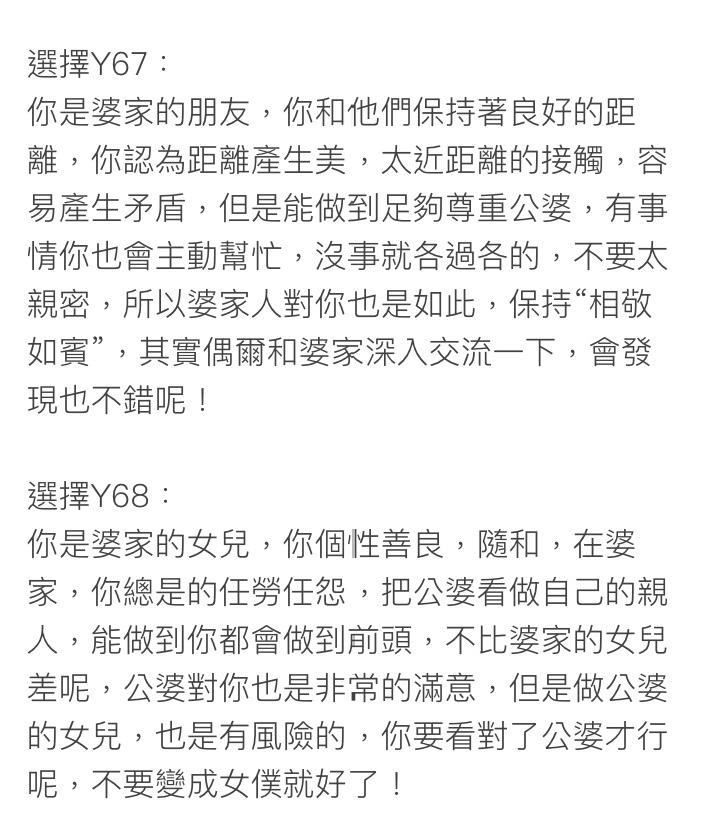 選擇Y67：
你是婆家的朋友，你和他們保持著良好的距離，你認為距離產生美，太近距離的接觸，容易產生矛盾，但是能做到足夠尊重公婆，有事情你也會主動幫忙，沒事就各過各的，不要太親密，所以婆家人對你也是如此，保持“相敬如賓”，其實偶爾和婆家深入交流一下，會發現也不錯呢！

選擇Y68：
你是婆家的女兒，你個性善良，隨和，在婆家，你總是的任勞任怨，把公婆看做自己的親人，能做到你都會做到前頭，不比婆家的女兒差呢，公婆對你也是非常的滿意，但是做公婆的女兒，也是有風險的，你要看對了公婆才行呢，不要變成女僕就好了！